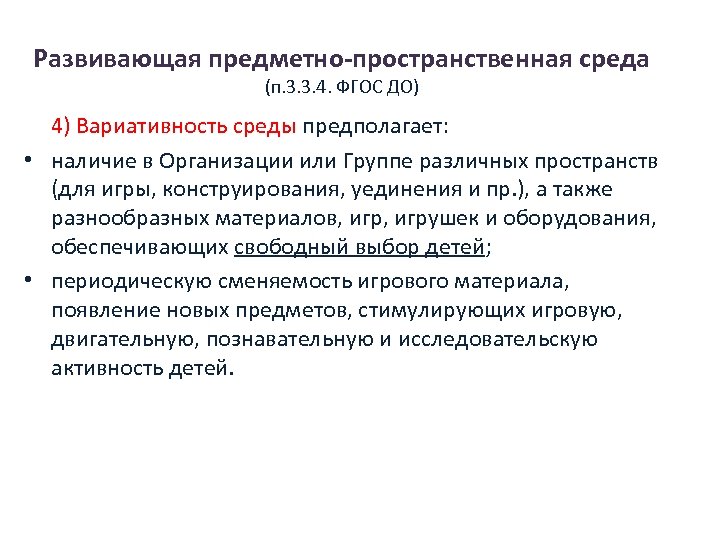 Развивающая предметно-пространственная среда
(п.3.3.4. ФГОС ДО)

4) Вариативность среды предполагает:

• наличие в Организации или Группе различных пространств (для игры, конструирования, уединения и пр.), а также разнообразных материалов, игр, игрушек и оборудования, обеспечивающих свободный выбор детей;
• периодическую сменяемость игрового материала, появление новых предметов, стимулирующих игровую, двигательную, познавательную и исследовательскую активность детей.